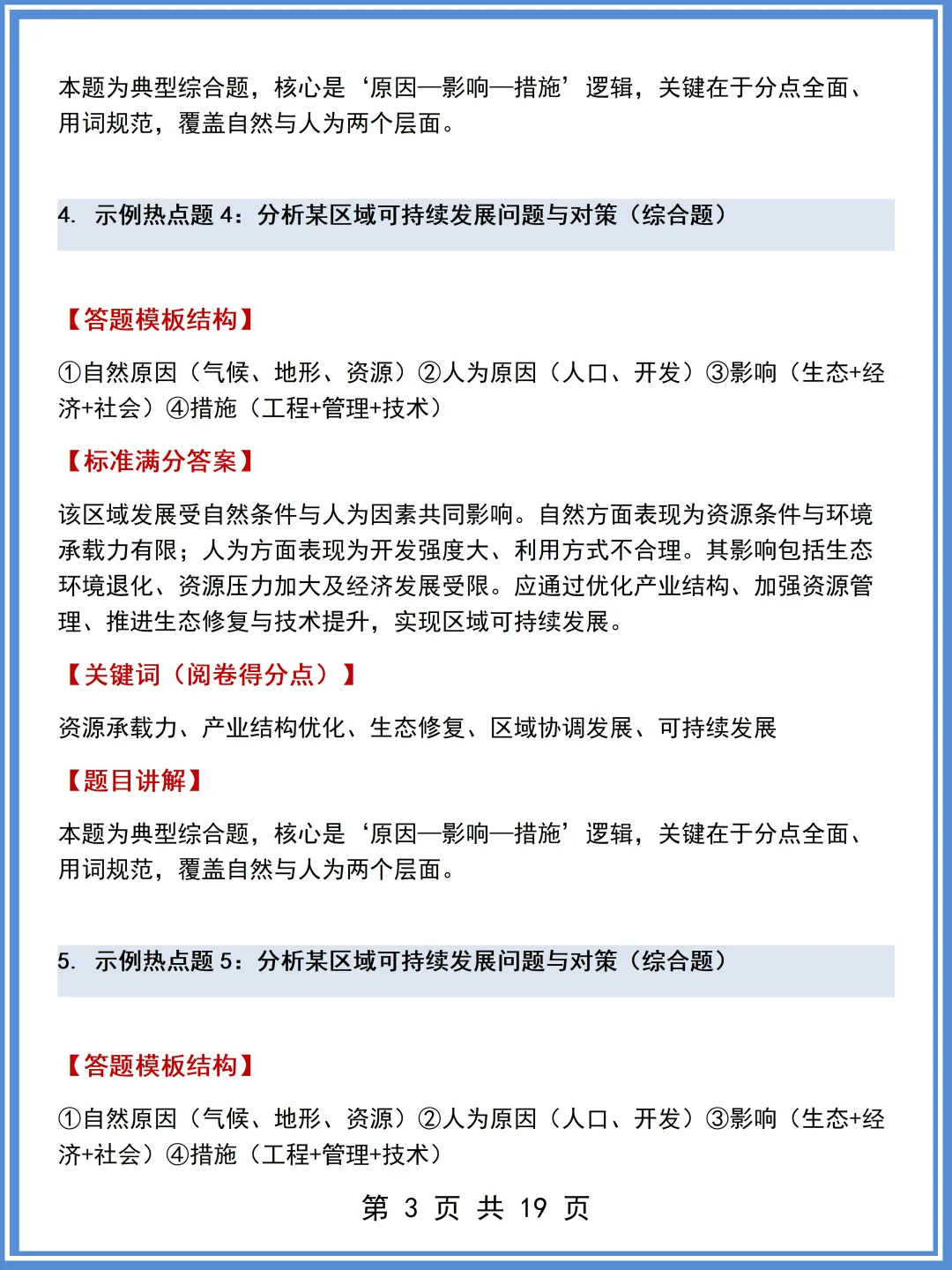 本题为典型综合题，核心是‘原因—影响—措施’逻辑，关键在于分点全面、用词规范，覆盖自然与人为两个层面。

4. 示例热点题 4：分析某区域可持续发展问题与对策（综合题）

【答题模板结构】

①自然原因（气候、地形、资源）②人为原因（人口、开发）③影响（生态+经济+社会）④措施（工程+管理+技术）

【标准满分答案】

该区域发展受自然条件与人为因素共同影响。自然方面表现为资源条件与环境承载力有限；人为方面表现为开发强度大、利用方式不合理。其影响包括生态环境退化、资源压力加大及经济发展受限。应通过优化产业结构、加强资源管理、推进生态修复与技术提升，实现区域可持续发展。

【关键词（阅卷得分点）】

资源承载力、产业结构优化、生态修复、区域协调发展、可持续发展

【题目讲解】

本题为典型综合题，核心是‘原因—影响—措施’逻辑，关键在于分点全面、用词规范，覆盖自然与人为两个层面。

5. 示例热点题 5：分析某区域可持续发展问题与对策（综合题）

【答题模板结构】

①自然原因（气候、地形、资源）②人为原因（人口、开发）③影响（生态+经济+社会）④措施（工程+管理+技术）

第 3 页 共 19 页